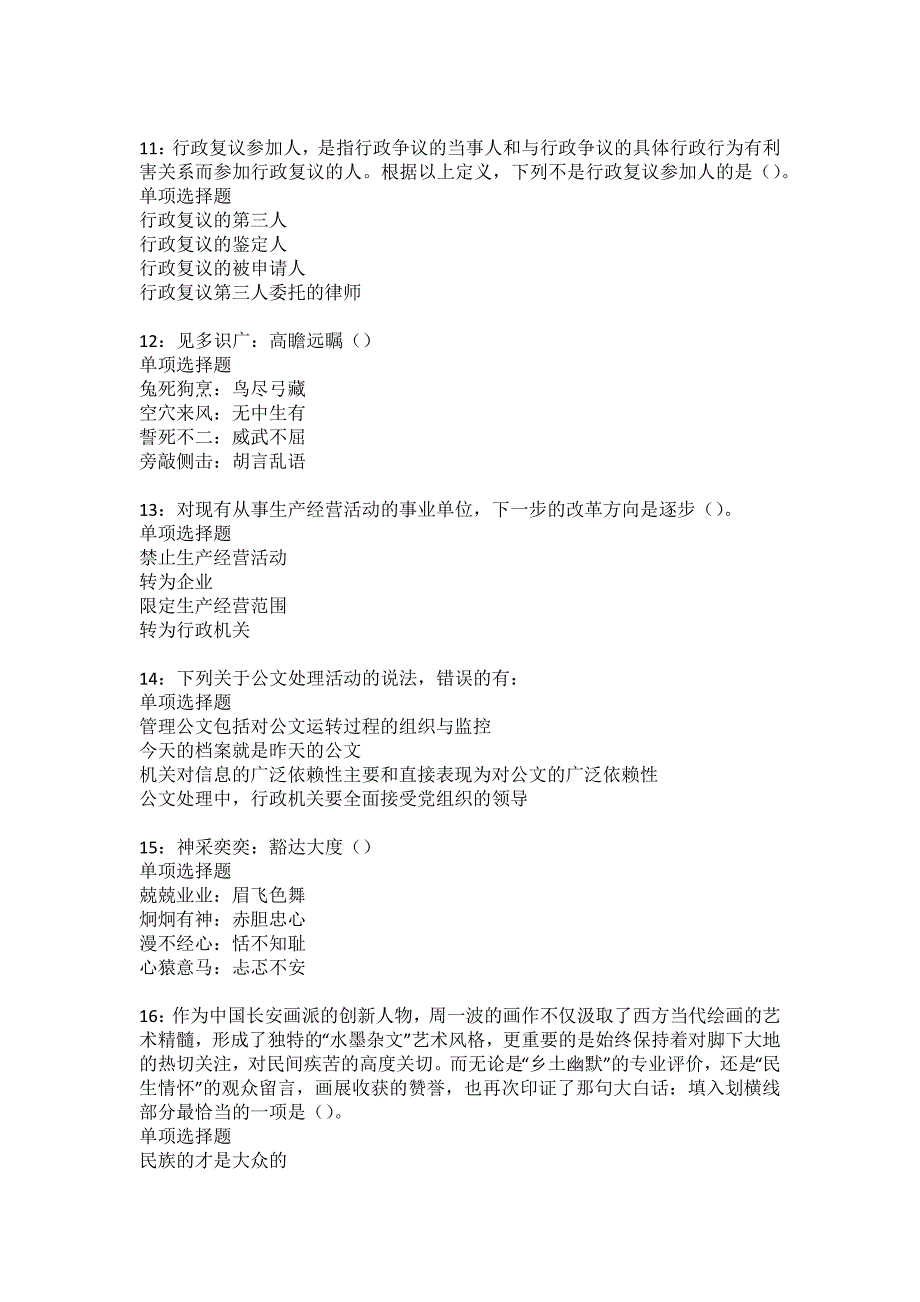 11：行政复议参加人，是指行政争议的当事人和与行政争议的具体行政行为有利害关系而参加行政复议的人。根据以上定义，下列不是行政复议参加人的是（）。
单项选择题
行政复议的第三人
行政复议的鉴定人
行政复议的被申请人
行政复议第三人委托的律师

12：见多识广：高瞻远瞩（）
单项选择题
兔死狗烹：鸟尽弓藏
空穴来风：无中生有
誓死不二：威武不屈
旁敲侧击：胡言乱语

13：对现有从事生产经营活动的事业单位，下一步的改革方向是逐步（）。
单项选择题
禁止生产经营活动
转为企业
限定生产经营范围
转为行政机关

14：下列关于公文处理活动的说法，错误的有：
单项选择题
管理公文包括对公文运转过程的组织与监控
今天的档案就是昨天的公文
机关对信息的广泛依赖性主要和直接表现为对公文的广泛依赖性
公文处理中，行政机关要全面接受党组织的领导

15：神采奕奕：豁达大度（）
单项选择题
兢兢业业：眉飞色舞
炯炯有神：赤胆忠心
漫不经心：恬不知耻
心猿意马：忐忑不安

16：作为中国长安画派的创新人物，周一波的画作不仅汲取了西方当代绘画的艺术精髓，形成了独特的“水墨杂文”艺术风格，更重要的是始终保持着对脚下大地的热切关注，对民间疾苦的高度关切。而无论是“乡土幽默”的专业评价，还是“民生情怀”的观众留言，画展收获的赞誉，也再次印证了那句大白话：填入划横线部分最恰当的一项是（）。
单项选择题
民族的才是大众的